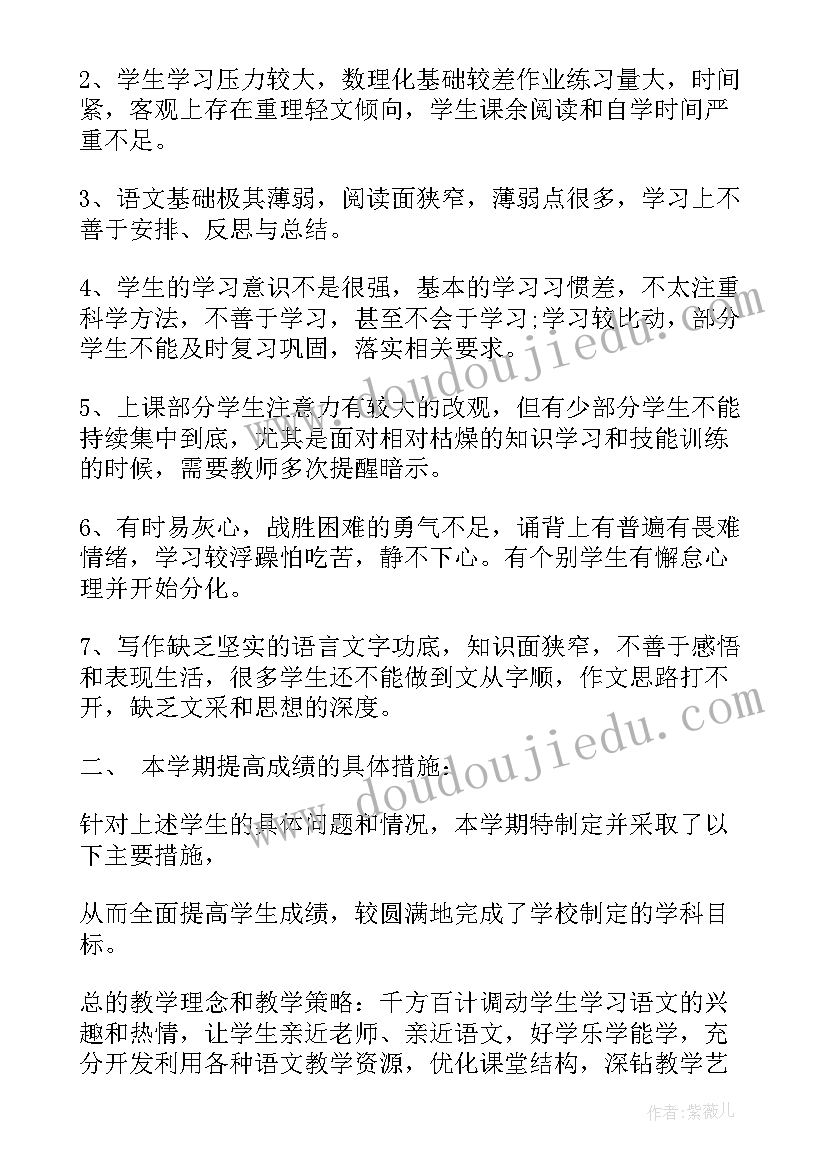 2、学生学习压力较大，数理化基础较差作业练习量大，时间紧，客观上存在重理轻文倾向，学生课余阅读和自学时间严重不足。

3、语文基础极其薄弱，阅读面狭窄，薄弱点很多，学习上不善于安排、反思与总结。

4、学生的学习意识不是很强，基本的学习习惯差，不太注重科学方法，不善于学习，甚至不会于学习;学习较比动，部分学生不能及时复习巩固，落实相关要求。

5、上课部分学生注意力有较大的改观，但有少部分学生不能持续集中到底，尤其是面对相对枯燥的知识学习和技能训练的时候，需要教师多次提醒暗示。

6、有时易灰心，战胜困难的勇气不足，诵背上有普遍有畏难情绪，学习较浮躁怕吃苦，静不下心。有个别学生有懈怠心理并开始分化。

7、写作缺乏坚实的语言文字功底，知识面狭窄，不善于感悟和表现生活，很多学生还不能做到文从字顺，作文思路打不开，缺乏文采和思想的深度。

二、 本学期提高成绩的具体措施：

针对上述学生的具体问题和情况，本学期特制定并采取了以下主要措施，

从而全面提高学生成绩，较圆满地完成了学校制定的学科目标。

总的教学理念和教学策略：千方百计调动学生学习语文的兴趣和热情，让学生亲近老师、亲近语文，好学乐学能学，充分开发利用各种语文教学资源，优化课堂结构，深钻教学艺

www.doudoujiedu.com
www.doudoujiedu.com
作者：紫薇儿